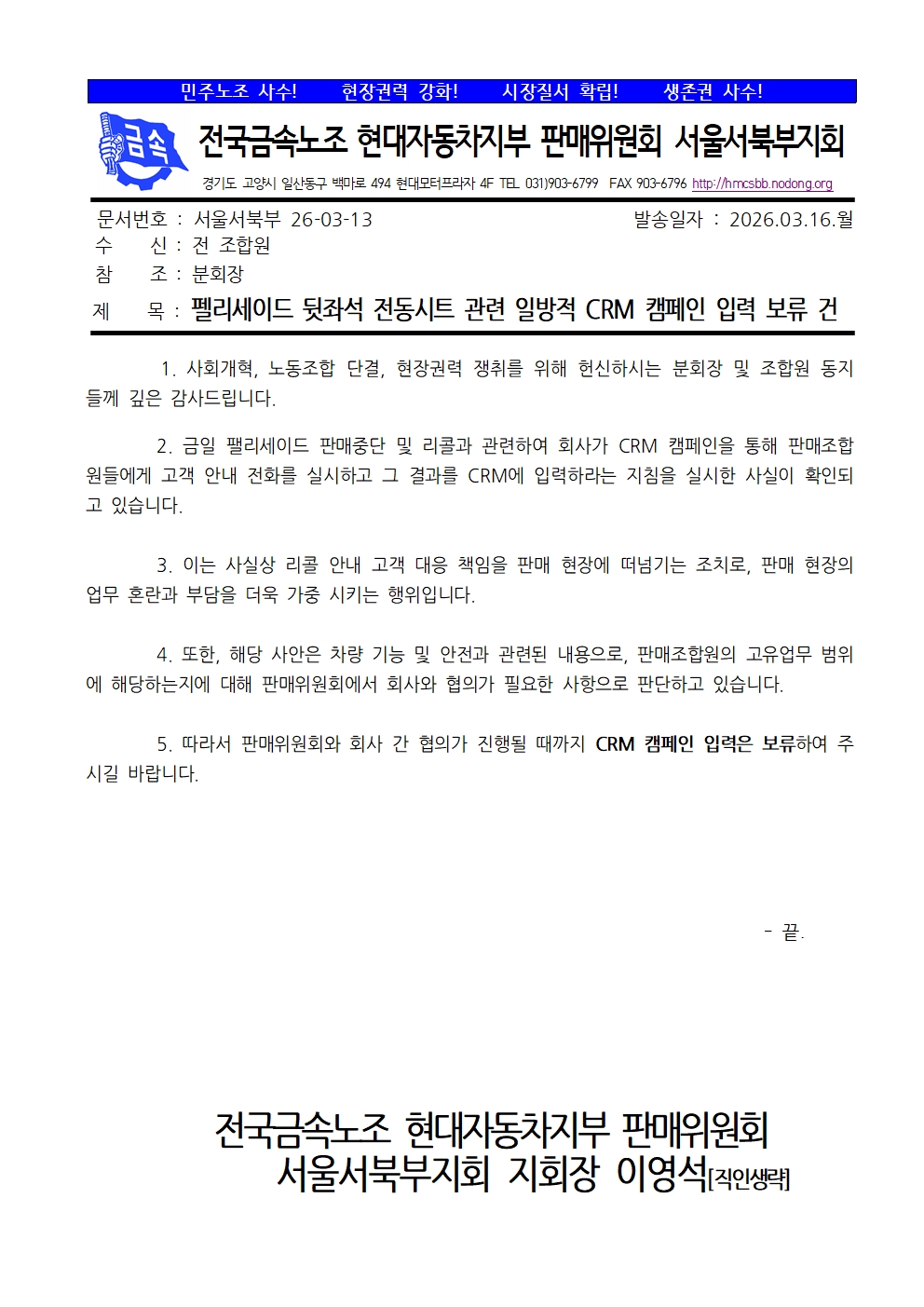 민주노조 사수!　현장권력 강화!　시장질서 확립!　생존권 사수!

금속

전국금속노조 현대자동차지부 판매위원회 서울서북부지회

경기도 고양시 일산동구 백마로 494 현대모터프라자 4F TEL 031)903-6799 FAX 903-6796 http://hmcsbb.nodong.org

문서번호 : 서울서북부 26-03-13　　발송일자 : 2026.03.16.월
수　　신 : 전 조합원
참　　조 : 분회장
제　　목 : 펠리세이드 뒷좌석 전동시트 관련 일방적 CRM 캠페인 입력 보류 건

1. 사회개혁, 노동조합 단결, 현장권력 쟁취를 위해 헌신하시는 분회장 및 조합원 동지들께 깊은 감사드립니다.

2. 금일 팰리세이드 판매중단 및 리콜과 관련하여 회사가 CRM 캠페인을 통해 판매조합원들에게 고객 안내 전화를 실시하고 그 결과를 CRM에 입력하라는 지침을 실시한 사실이 확인되고 있습니다.

3. 이는 사실상 리콜 안내 고객 대응 책임을 판매 현장에 떠넘기는 조치로, 판매 현장의 업무 혼란과 부담을 더욱 가중 시키는 행위입니다.

4. 또한, 해당 사안은 차량 기능 및 안전과 관련된 내용으로, 판매조합원의 고유업무 범위에 해당하는지에 대해 판매위원회에서 회사와 협의가 필요한 사항으로 판단하고 있습니다.

5. 따라서 판매위원회와 회사 간 협의가 진행될 때까지 CRM 캠페인 입력은 보류하여 주시길 바랍니다.

- 끝.

전국금속노조 현대자동차지부 판매위원회
서울서북부지회 지회장 이영석[직인생략]